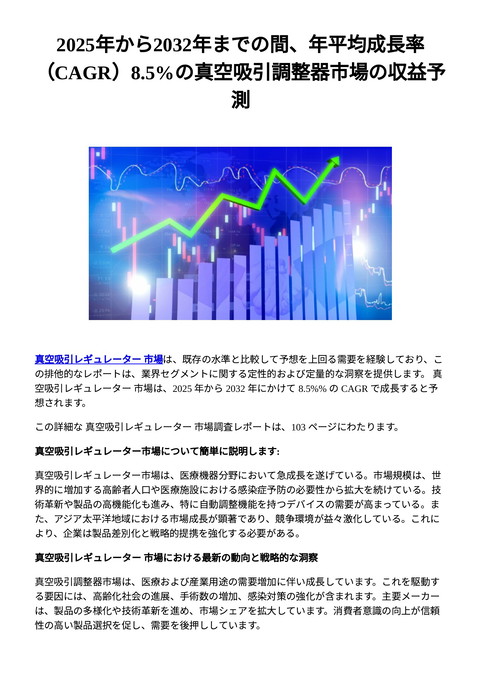 2025年から2032年までの間、年平均成長率（CAGR）8.5%の真空吸引調整器市場の収益予測

真空吸引レギュレーター 市場は、既存の水準と比較して予想を上回る需要を経験しており、この排他的なレポートは、業界セグメントに関する定性的および定量的な洞察を提供します。 真空吸引レギュレーター 市場は、2025 年から 2032 年にかけて 8.5%% の CAGR で成長すると予想されます。

この詳細な 真空吸引レギュレーター 市場調査レポートは、103 ページにわたります。

真空吸引レギュレーター市場について簡単に説明します:

真空吸引レギュレーター市場は、医療機器分野において急成長を遂げている。市場規模は、世界的に増加する高齢者人口や医療施設における感染症予防の必要性から拡大を続けている。技術革新や製品の高機能化も進み、特に自動調整機能を持つデバイスの需要が高まっている。また、アジア太平洋地域における市場成長が顕著であり、競争環境が益々激化している。これにより、企業は製品差別化と戦略的提携を強化する必要がある。

真空吸引レギュレーター 市場における最新の動向と戦略的な洞察

真空吸引調整器市場は、医療および産業用途の需要増加に伴い成長しています。これを駆動する要因には、高齢化社会の進展、手術数の増加、感染対策の強化が含まれます。主要メーカーは、製品の多様化や技術革新を進め、市場シェアを拡大しています。消費者意識の向上が信頼性の高い製品選択を促し、需要を後押ししています。